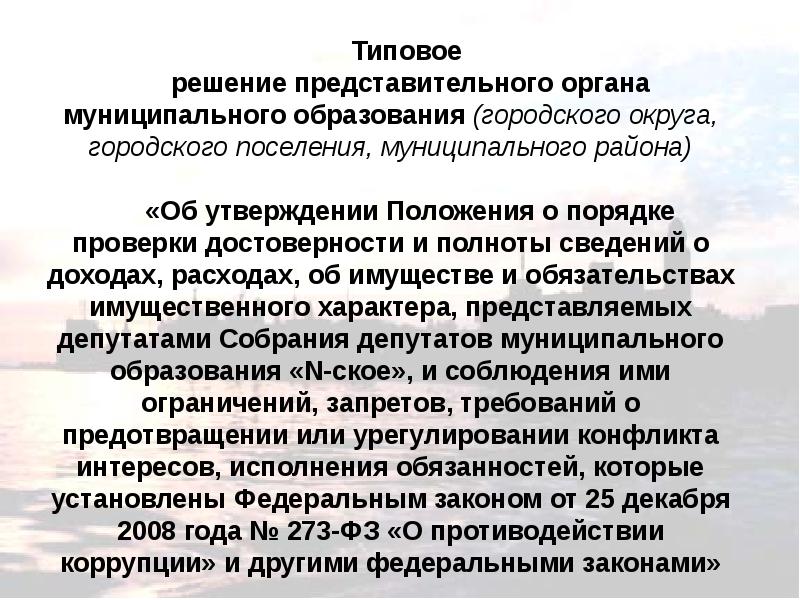 Типовое решение представительного органа муниципального образования (городского округа, городского поселения, муниципального района)

«Об утверждении Положения о порядке проверки достоверности и полноты сведений о доходах, расходах, об имуществе и обязательствах имущественного характера, представляемых депутатами Собрания депутатов муниципального образования «N-ское», и соблюдения ими ограничений, запретов, требований о предотвращении или урегулировании конфликта интересов, исполнения обязанностей, которые установлены Федеральным законом от 25 декабря 2008 года № 273-ФЗ «О противодействии коррупции» и другими федеральными законами»